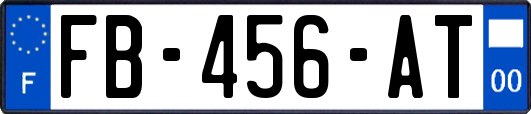 F
FB-456-AT
00